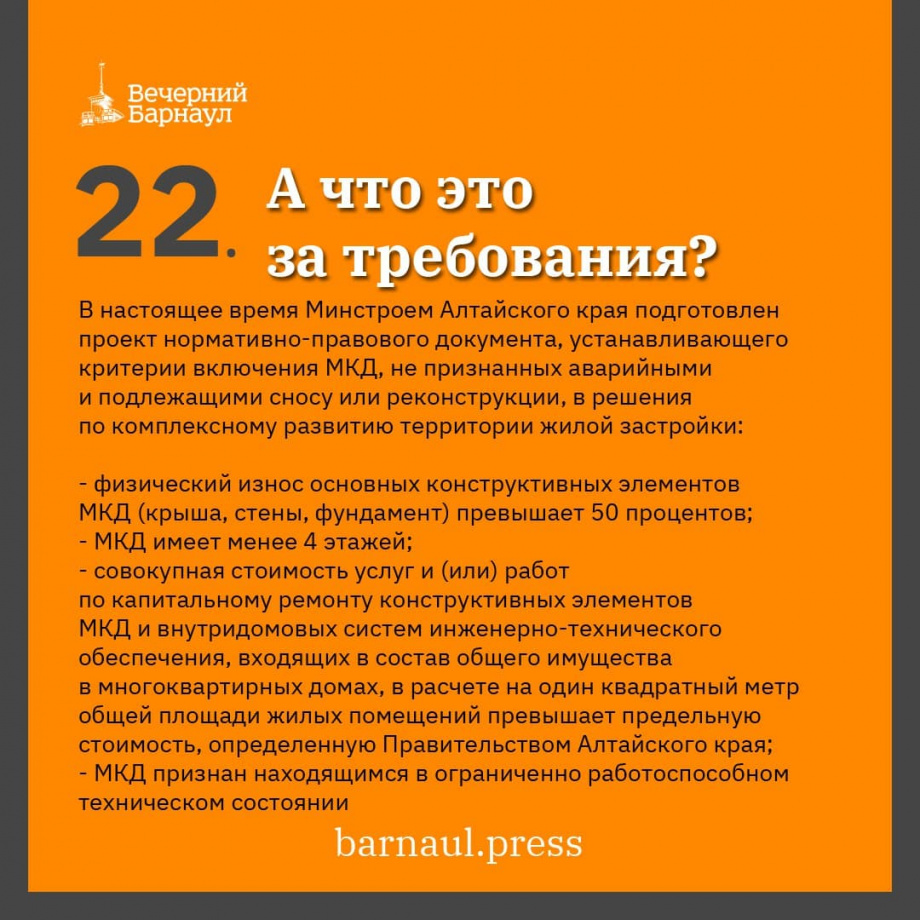 Вечерний Барнаул

22. А что это за требования?

В настоящее время Минстроем Алтайского края подготовлен проект нормативно-правового документа, устанавливающего критерии включения МКД, не признанных аварийными и подлежащими сносу или реконструкции, в решения по комплексному развитию территории жилой застройки:

- физический износ основных конструктивных элементов МКД (крыша, стены, фундамент) превышает 50 процентов;
- МКД имеет менее 4 этажей;
- совокупная стоимость услуг и (или) работ по капитальному ремонту конструктивных элементов МКД и внутридомовых систем инженерно-технического обеспечения, входящих в состав общего имущества в многоквартирных домах, в расчете на один квадратный метр общей площади жилых помещений превышает предельную стоимость, определенную Правительством Алтайского края;
- МКД признан находящимся в ограниченно работоспособном техническом состоянии

barnaul.press